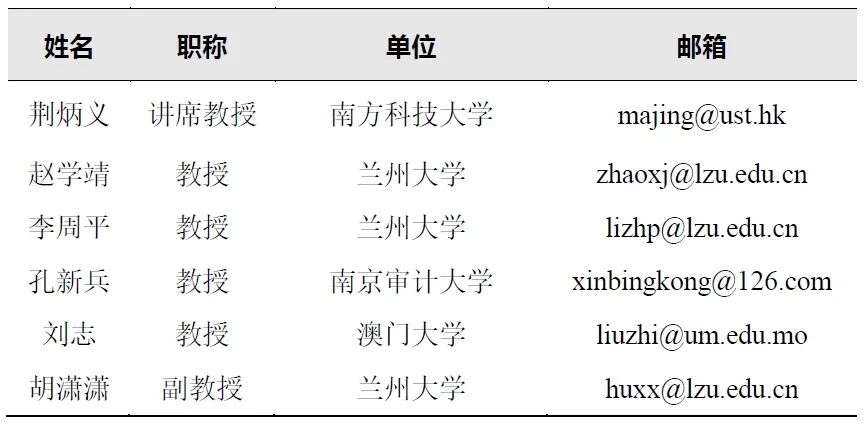 | 姓名 | 职称 | 单位 | 邮箱 |
|---|---|---|---|
| 荆炳义 | 讲席教授 | 南方科技大学 | majing@ust.hk |
| 赵学靖 | 教授 | 兰州大学 | zhaoxj@lzu.edu.cn |
| 李周平 | 教授 | 兰州大学 | lizhp@lzu.edu.cn |
| 孔新兵 | 教授 | 南京审计大学 | xinbingkong@126.com |
| 刘志 | 教授 | 澳门大学 | liuzhi@um.edu.mo |
| 胡潇潇 | 副教授 | 兰州大学 | huxx@lzu.edu.cn |